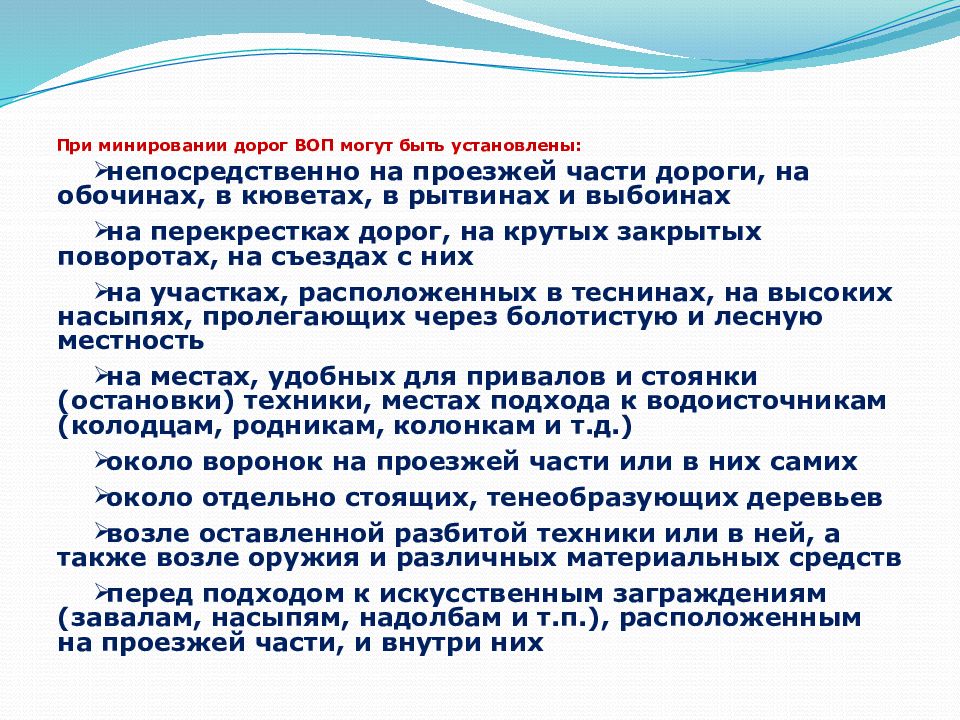 При минировании дорог ВОП могут быть установлены:

➢непосредственно на проезжей части дороги, на обочинах, в кюветах, в рытвинах и выбоинах

➢на перекрестках дорог, на крутых закрытых поворотах, на съездах с них

➢на участках, расположенных в теснинах, на высоких насыпях, пролегающих через болотистую и лесную местность

➢на местах, удобных для привалов и стоянки (остановки) техники, местах подхода к водоисточникам (колодцам, родникам, колонкам и т.д.)

➢около воронок на проезжей части или в них самих

➢около отдельно стоящих, тенеобразующих деревьев

➢возле оставленной разбитой техники или в ней, а также возле оружия и различных материальных средств

➢перед подходом к искусственным заграждениям (завалам, насыпям, надолбам и т.п.), расположенным на проезжей части, и внутри них